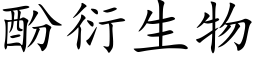 酚衍生物